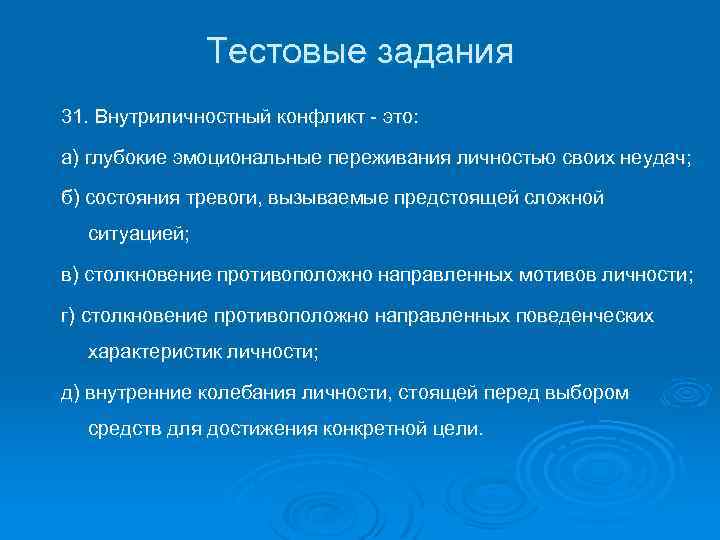 Тестовые задания

31. Внутриличностный конфликт - это:

а) глубокие эмоциональные переживания личностью своих неудач;

б) состояния тревоги, вызываемые предстоящей сложной ситуацией;

в) столкновение противоположно направленных мотивов личности;

г) столкновение противоположно направленных поведенческих характеристик личности;

д) внутренние колебания личности, стоящей перед выбором средств для достижения конкретной цели.